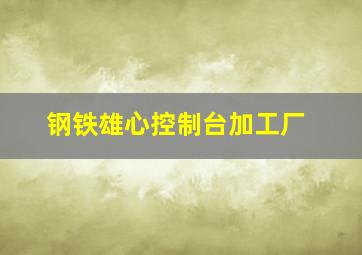 钢铁雄心控制台加工厂